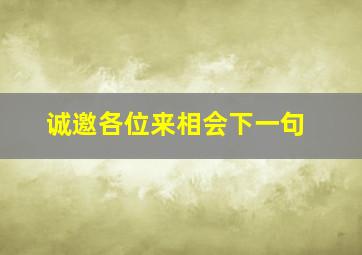 诚邀各位来相会下一句